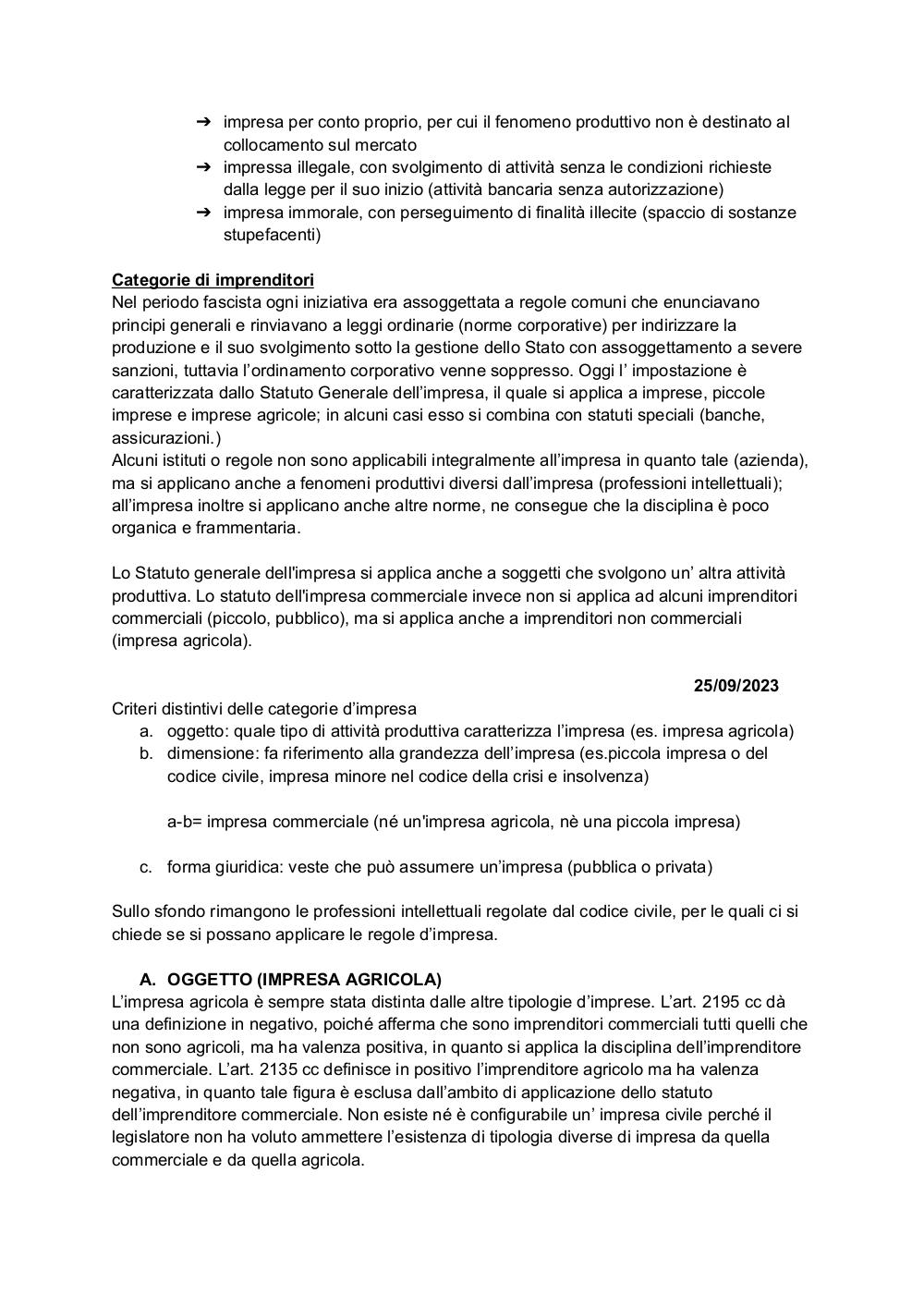 ➔ impresa per conto proprio, per cui il fenomeno produttivo non è destinato al collocamento sul mercato
➔ impressa illegale, con svolgimento di attività senza le condizioni richieste dalla legge per il suo inizio (attività bancaria senza autorizzazione)
➔ impresa immorale, con perseguimento di finalità illecite (spaccio di sostanze stupefacenti)

Categorie di imprenditori
Nel periodo fascista ogni iniziativa era assoggettata a regole comuni che enunciavano principi generali e rinviavano a leggi ordinarie (norme corporative) per indirizzare la produzione e il suo svolgimento sotto la gestione dello Stato con assoggettamento a severe sanzioni, tuttavia l'ordinamento corporativo venne soppresso. Oggi l' impostazione è caratterizzata dallo Statuto Generale dell'impresa, il quale si applica a imprese, piccole imprese e imprese agricole; in alcuni casi esso si combina con statuti speciali (banche, assicurazioni.)
Alcuni istituti o regole non sono applicabili integralmente all'impresa in quanto tale (azienda), ma si applicano anche a fenomeni produttivi diversi dall'impresa (professioni intellettuali); all'impresa inoltre si applicano anche altre norme, ne consegue che la disciplina è poco organica e frammentaria.

Lo Statuto generale dell'impresa si applica anche a soggetti che svolgono un' altra attività produttiva. Lo statuto dell'impresa commerciale invece non si applica ad alcuni imprenditori commerciali (piccolo, pubblico), ma si applica anche a imprenditori non commerciali (impresa agricola).

25/09/2023

Criteri distintivi delle categorie d'impresa
a. oggetto: quale tipo di attività produttiva caratterizza l'impresa (es. impresa agricola)
b. dimensione: fa riferimento alla grandezza dell'impresa (es.piccola impresa o del codice civile, impresa minore nel codice della crisi e insolvenza)

a-b= impresa commerciale (né un'impresa agricola, nè una piccola impresa)

c. forma giuridica: veste che può assumere un'impresa (pubblica o privata)

Sullo sfondo rimangono le professioni intellettuali regolate dal codice civile, per le quali ci si chiede se si possano applicare le regole d'impresa.

A. OGGETTO (IMPRESA AGRICOLA)
L'impresa agricola è sempre stata distinta dalle altre tipologie d'imprese. L'art. 2195 cc dà una definizione in negativo, poiché afferma che sono imprenditori commerciali tutti quelli che non sono agricoli, ma ha valenza positiva, in quanto si applica la disciplina dell'imprenditore commerciale. L'art. 2135 cc definisce in positivo l'imprenditore agricolo ma ha valenza negativa, in quanto tale figura è esclusa dall'ambito di applicazione dello statuto dell'imprenditore commerciale. Non esiste né è configurabile un' impresa civile perché il legislatore non ha voluto ammettere l'esistenza di tipologia diverse di impresa da quella commerciale e da quella agricola.